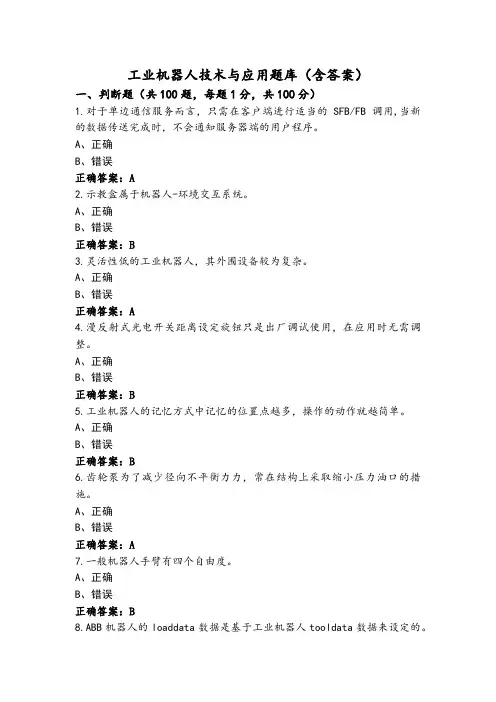 工业机器人技术与应用题库（含答案）

一、判断题（共100题，每题1分，共100分）

1.对于单边通信服务而言，只需在客户端进行适当的 SFB/FB 调用，当新的数据传送完成时，不会通知服务器端的用户程序。

A、正确

B、错误

正确答案：A

2.示教盒属于机器人-环境交互系统。

A、正确

B、错误

正确答案：B

3.灵活性低的工业机器人，其外围设备较为复杂。

A、正确

B、错误

正确答案：A

4.漫反射式光电开关距离设定旋钮只是出厂调试使用，在应用时无需调整。

A、正确

B、错误

正确答案：B

5.工业机器人的记忆方式中记忆的位置点越多，操作的动作就越简单。

A、正确

B、错误

正确答案：B

6.齿轮泵为了减少径向不平衡力力，常在结构上采取缩小压力油口的措施。

A、正确

B、错误

正确答案：A

7.一般机器人手臂有四个自由度。

A、正确

B、错误

正确答案：B

8.ABB 机器人的 loaddata 数据是基于工业机器人 tooldata 数据来设定的。